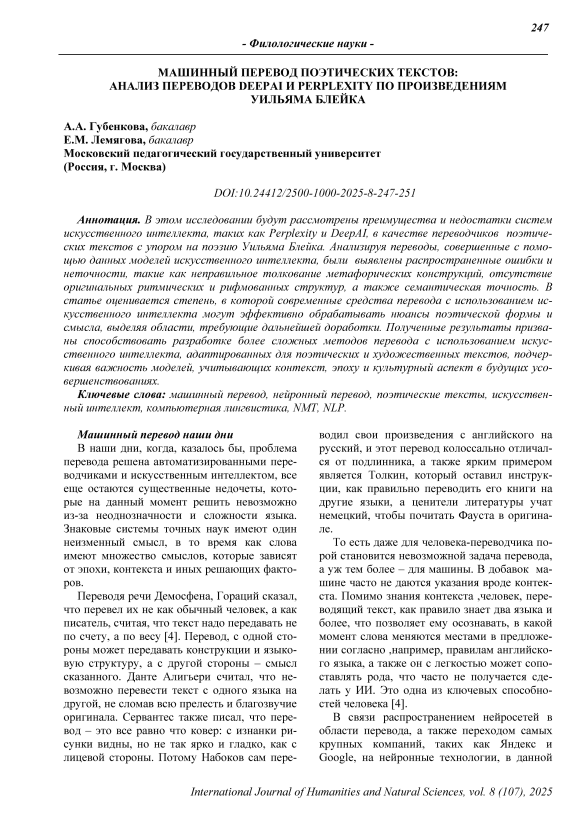 247

- Филологические науки -

МАШИННЫЙ ПЕРЕВОД ПОЭТИЧЕСКИХ ТЕКСТОВ: АНАЛИЗ ПЕРЕВОДОВ DEEPAI И PERPLEXITY ПО ПРОИЗВЕДЕНИЯМ УИЛЬЯМА БЛЕЙКА

А.А. Губенкова, бакалавр
Е.М. Лемягова, бакалавр
Московский педагогический государственный университет
(Россия, г. Москва)

DOI:10.24412/2500-1000-2025-8-247-251

Аннотация. В этом исследовании будут рассмотрены преимущества и недостатки систем искусственного интеллекта, таких как Perplexity и DeepAI, в качестве переводчиков поэтических текстов с упором на поэзию Уильяма Блейка. Анализируя переводы, совершенные с помощью данных моделей искусственного интеллекта, были выявлены распространенные ошибки и неточности, такие как неправильное толкование метафорических конструкций, отсутствие оригинальных ритмических и рифмованных структур, а также семантическая точность. В статье оценивается степень, в которой современные средства перевода с использованием искусственного интеллекта могут эффективно обрабатывать нюансы поэтической формы и смысла, выделяя области, требующие дальнейшей доработки. Полученные результаты призваны способствовать разработке более сложных методов перевода с использованием искусственного интеллекта, адаптированных для поэтических и художественных текстов, подчеркивая важность моделей, учитывающих контекст, эпоху и культурный аспект в будущих усовершенствованиях.

Ключевые слова: машинный перевод, нейронный перевод, поэтические тексты, искусственный интеллект, компьютерная лингвистика, NMT, NLP.

Машинный перевод наши дни
В наши дни, когда, казалось бы, проблема перевода решена автоматизированными переводчиками и искусственным интеллектом, все еще остаются существенные недочеты, которые на данный момент решить невозможно из-за неоднозначности и сложности языка. Знаковые системы точных наук имеют один неизменный смысл, в то время как слова имеют множество смыслов, которые зависят от эпохи, контекста и иных решающих факторов.

Переводя речи Демосфена, Гораций сказал, что перевел их не как обычный человек, а как писатель, считая, что текст надо передавать не по счету, а по весу [4]. Перевод, с одной стороны может передавать конструкции и языковую структуру, а с другой стороны – смысл сказанного. Данте Алигьери считал, что невозможно перевести текст с одного языка на другой, не сломав всю прелесть и благозвучие оригинала. Сервантес также писал, что перевод – это все равно что ковер: с изнанки рисунки видны, но не так ярко и гладко, как с лицевой стороны. Потому Набоков сам переводил свои произведения с английского на русский, и этот перевод колоссально отличался от подлинника, а также ярким примером является Толкин, который оставил инструкции, как правильно переводить его книги на другие языки, а ценители литературы учат немецкий, чтобы почитать Фауста в оригинале.

То есть даже для человека-переводчика порой становится невозможной задача перевода, а уж тем более – для машины. В добавок машине часто не даются указания вроде контекста. Помимо знания контекста ,человек, переводящий текст, как правило знает два языка и более, что позволяет ему осознавать, в какой момент слова меняются местами в предложении согласно ,например, правилам английского языка, а также он с легкостью может сопоставлять рода, что часто не получается сделать у ИИ. Это одна из ключевых способностей человека [4].

В связи распространением нейросетей в области перевода, а также переходом самых крупных компаний, таких как Яндекс и Google, на нейронные технологии, в данной

International Journal of Humanities and Natural Sciences, vol. 8 (107), 2025